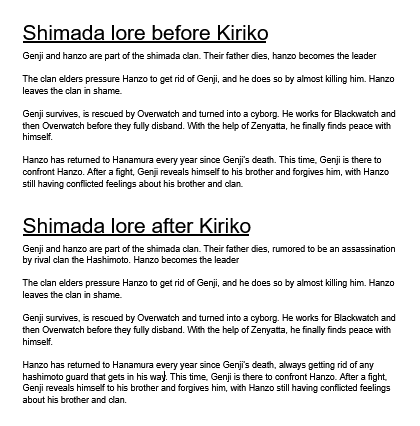 Shimada lore before Kiriko

Genji and hanzo are part of the shimada clan. Their father dies, hanzo becomes the leader

The clan elders pressure Hanzo to get rid of Genji, and he does so by almost killing him. Hanzo leaves the clan in shame.

Genji survives, is rescued by Overwatch and turned into a cyborg. He works for Blackwatch and then Overwatch before they fully disband. With the help of Zenyatta, he finally finds peace with himself.

Hanzo has returned to Hanamura every year since Genji's death. This time, Genji is there to confront Hanzo. After a fight, Genji reveals himself to his brother and forgives him, with Hanzo still having conflicted feelings about his brother and clan.

Shimada lore after Kiriko

Genji and hanzo are part of the shimada clan. Their father dies, rumored to be an assassination by rival clan the Hashimoto. Hanzo becomes the leader

The clan elders pressure Hanzo to get rid of Genji, and he does so by almost killing him. Hanzo leaves the clan in shame.

Genji survives, is rescued by Overwatch and turned into a cyborg. He works for Blackwatch and then Overwatch before they fully disband. With the help of Zenyatta, he finally finds peace with himself.

Hanzo has returned to Hanamura every year since Genji's death, always getting rid of any hashimoto guard that gets in his way. This time, Genji is there to confront Hanzo. After a fight, Genji reveals himself to his brother and forgives him, with Hanzo still having conflicted feelings about his brother and clan.